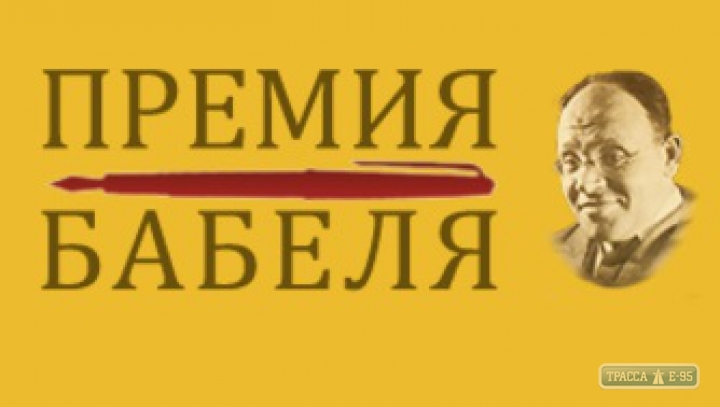 ПРЕМИЯ
БАБЕЛЯ

ТРАССА Е-95